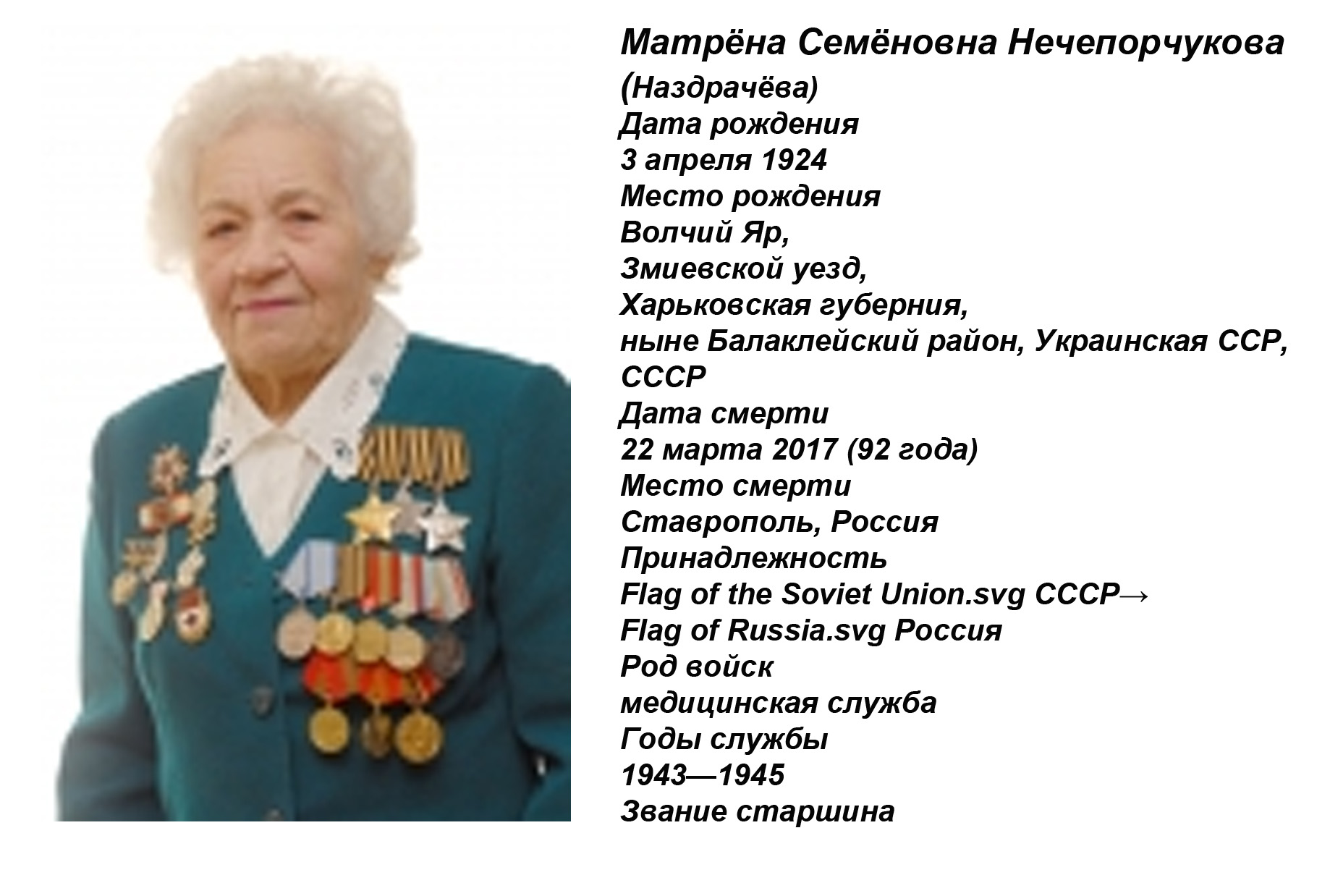 Матрёна Семёновна Нечепорчукова
(Наздрачёва)
Дата рождения
3 апреля 1924
Место рождения
Волчий Яр,
Змиевской уезд,
Харьковская губерния,
ныне Балаклейский район, Украинская ССР,
СССР
Дата смерти
22 марта 2017 (92 года)
Место смерти
Ставрополь, Россия
Принадлежность
Flag of the Soviet Union.svg СССР→
Flag of Russia.svg Россия
Род войск
медицинская служба
Годы службы
1943—1945
Звание старшина